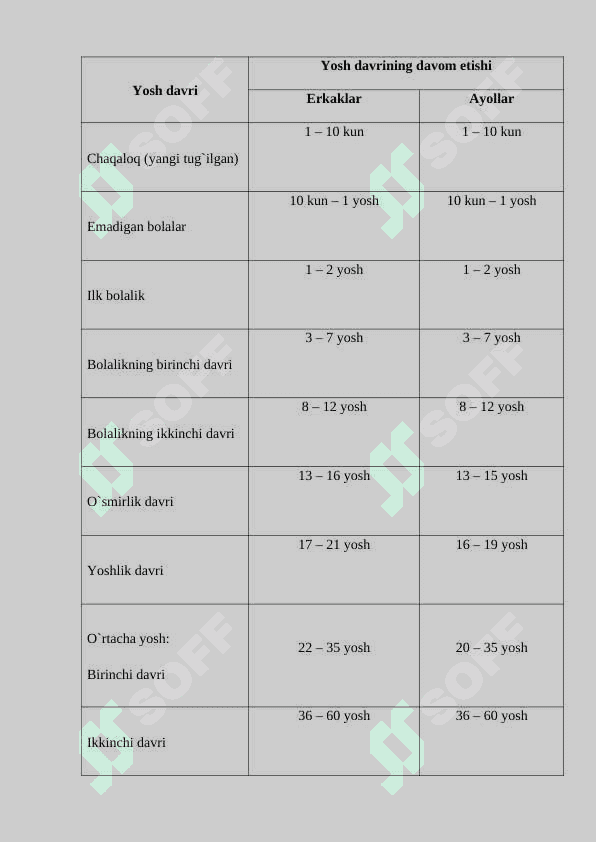 | Yosh davri | Yosh davrining davom etishi | |
|---|---|---|
| | Erkaklar | Ayollar |
| Chaqaloq (yangi tug`ilgan) | 1 – 10 kun | 1 – 10 kun |
| Emadigan bolalar | 10 kun – 1 yosh | 10 kun – 1 yosh |
| Ilk bolalik | 1 – 2 yosh | 1 – 2 yosh |
| Bolalikning birinchi davri | 3 – 7 yosh | 3 – 7 yosh |
| Bolalikning ikkinchi davri | 8 – 12 yosh | 8 – 12 yosh |
| O`smirlik davri | 13 – 16 yosh | 13 – 15 yosh |
| Yoshlik davri | 17 – 21 yosh | 16 – 19 yosh |
| O`rtacha yosh: Birinchi davri | 22 – 35 yosh | 20 – 35 yosh |
| Ikkinchi davri | 36 – 60 yosh | 36 – 60 yosh |

SOFF